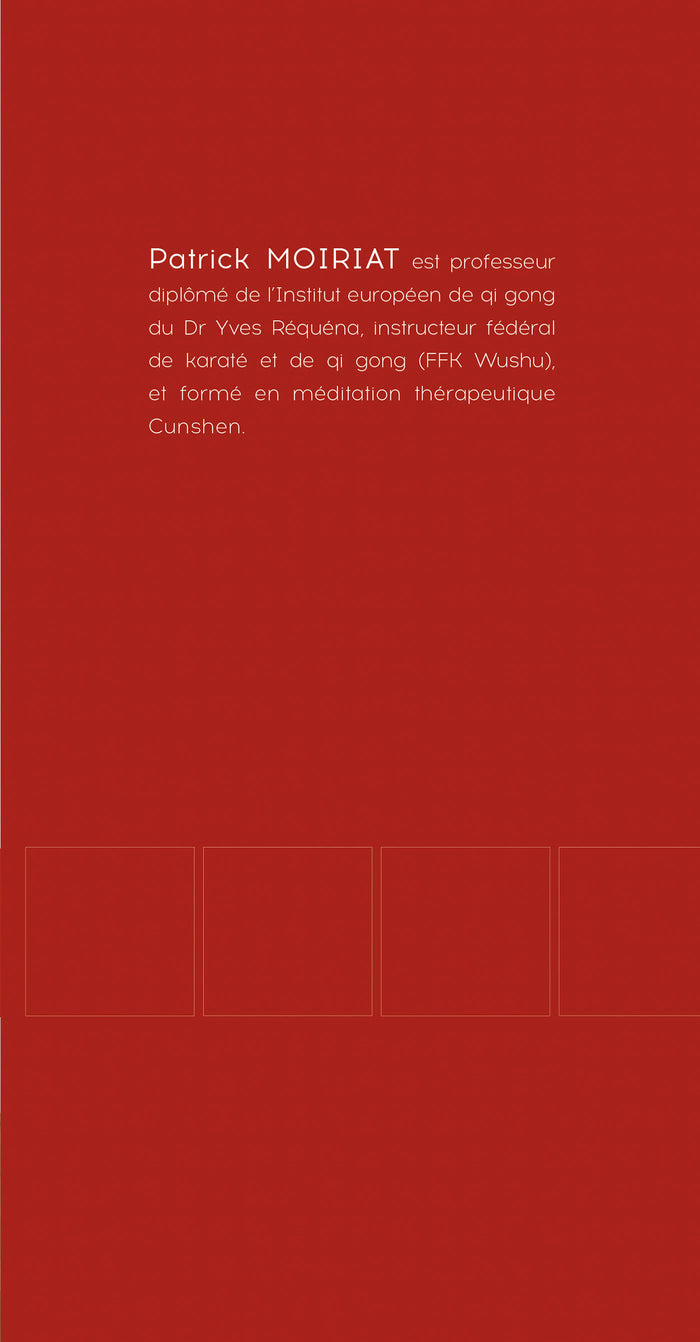 Patrick MOIRIAT est professeur diplômé de l'Institut européen de qi gong du Dr Yves Réquéna, instructeur fédéral de karaté et de qi gong (FFK Wushu), et formé en méditation thérapeutique Cunshen.